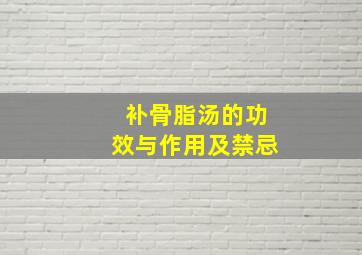 补骨脂汤的功效与作用及禁忌